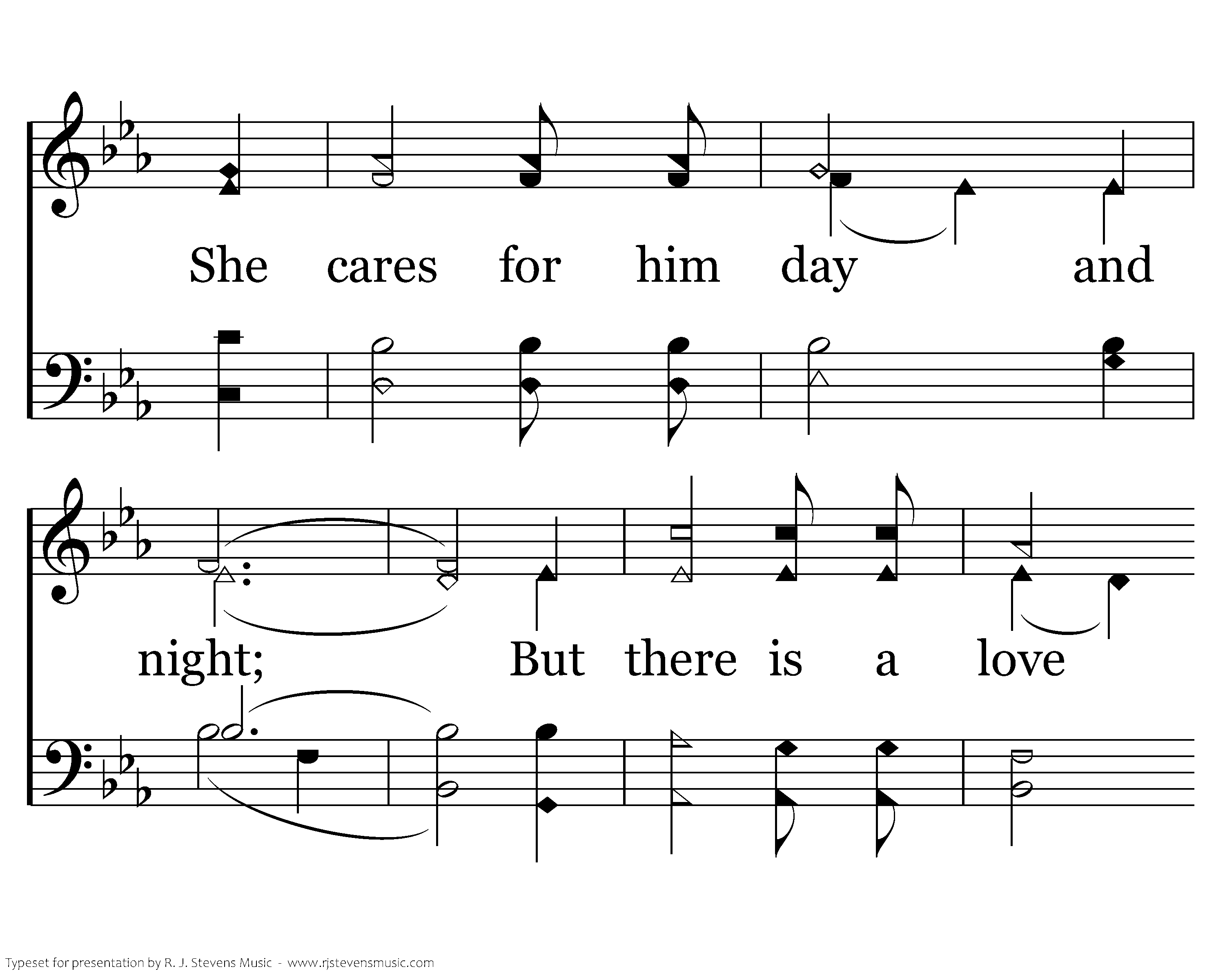 She cares for him day and

night; But there is a love

Typeset for presentation by R. J. Stevens Music - www.rjstevensmusic.com